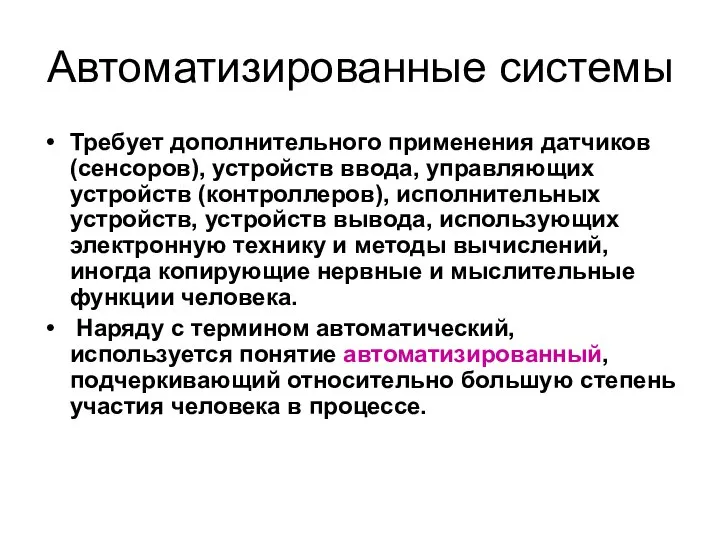 Автоматизированные системы

• Требует дополнительного применения датчиков (сенсоров), устройств ввода, управляющих устройств (контроллеров), исполнительных устройств, устройств вывода, использующих электронную технику и методы вычислений, иногда копирующие нервные и мыслительные функции человека.

• Наряду с термином автоматический, используется понятие автоматизированный, подчеркивающий относительно большую степень участия человека в процессе.